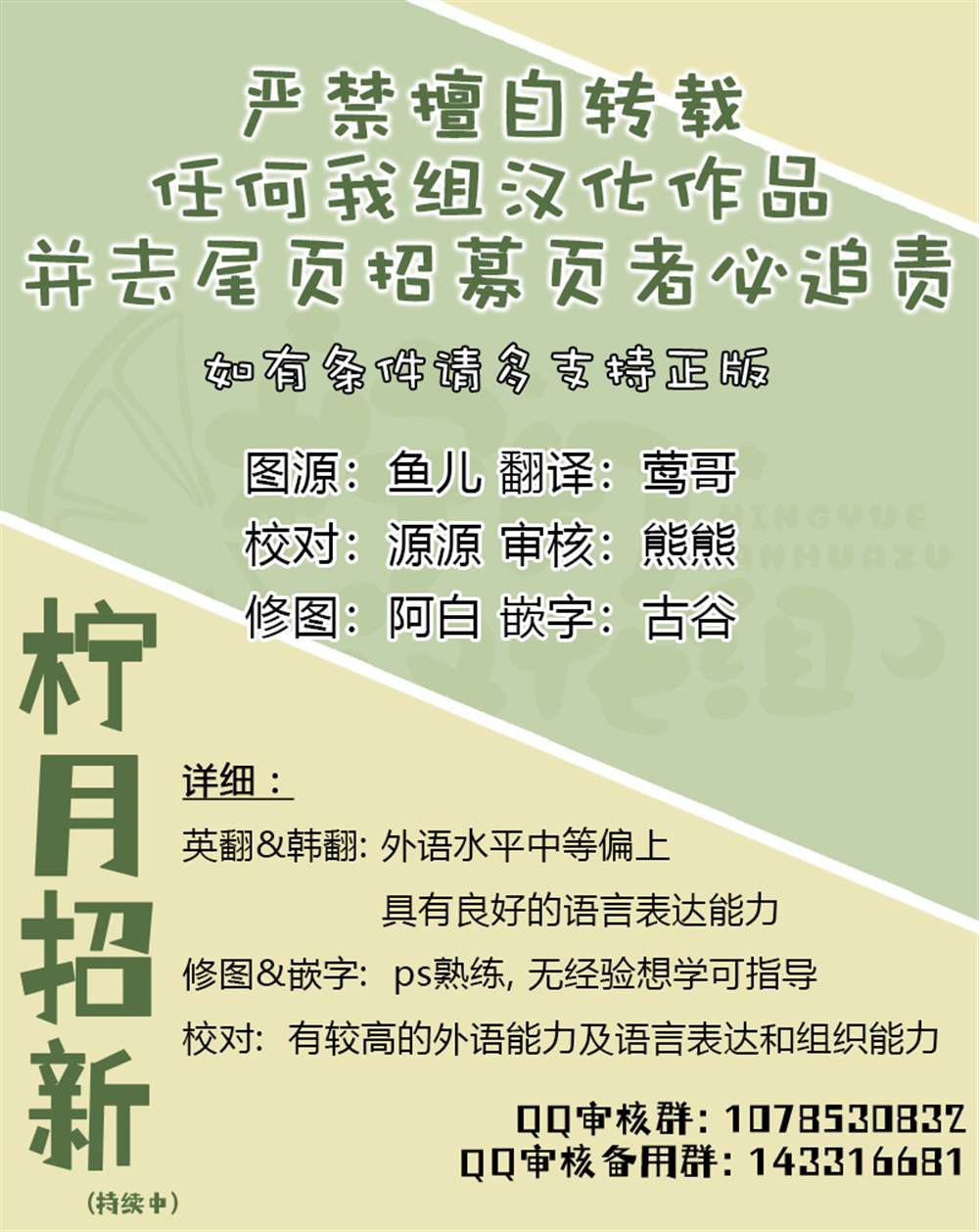 严禁擅自转载
任何我组汉化作品
并去尾页招募页者必追责

如有条件请多支持正版

图源：鱼儿 翻译：莺哥
校对：源源 审核：熊熊
修图：阿白 嵌字：古谷

柠月招新
(持续中)

详细：
英翻&韩翻：外语水平中等偏上
具有良好的语言表达能力
修图&嵌字：ps熟练，无经验想学可指导
校对：有较高的外语能力及语言表达和组织能力

QQ审核群：1078530832
QQ审核备用群：143316681